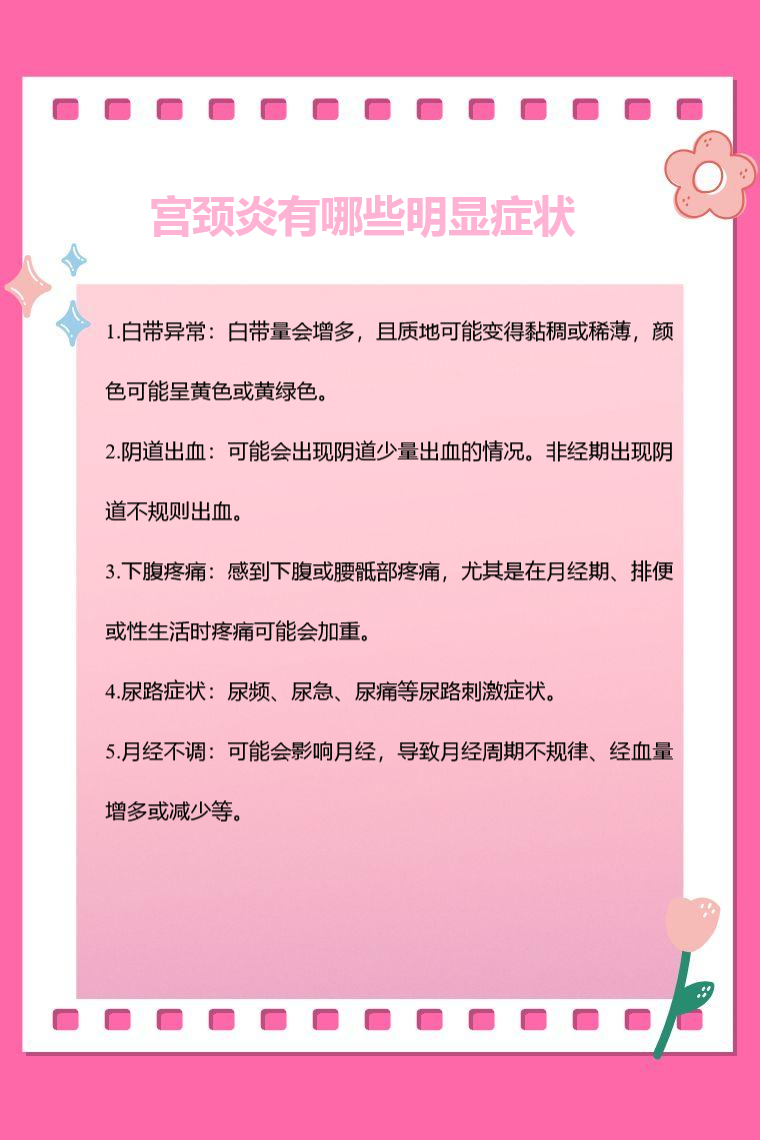 宫颈炎有哪些明显症状

1.白带异常：白带量会增多，且质地可能变得黏稠或稀薄，颜色可能呈黄色或黄绿色。

2.阴道出血：可能会出现阴道少量出血的情况。非经期出现阴道不规则出血。

3.下腹疼痛：感到下腹或腰骶部疼痛，尤其是在月经期、排便或性生活时疼痛可能会加重。

4.尿路症状：尿频、尿急、尿痛等尿路刺激症状。

5.月经不调：可能会影响月经，导致月经周期不规律、经血量增多或减少等。